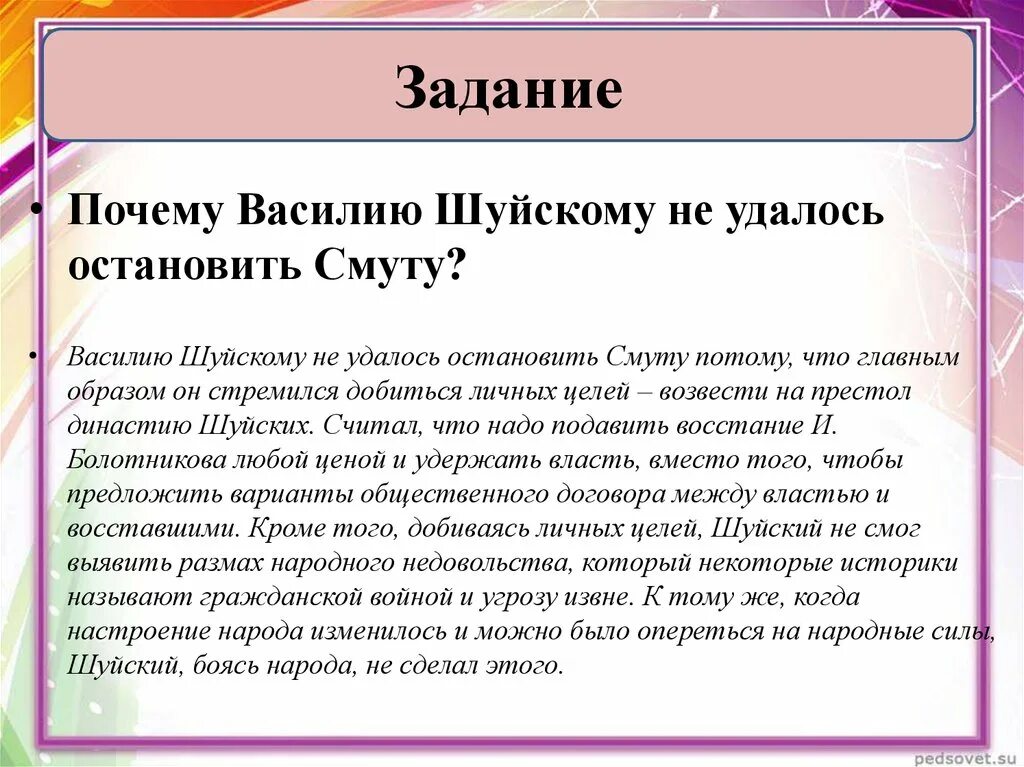 Задание

• Почему Василию Шуйскому не удалось остановить Смуту?

• Василию Шуйскому не удалось остановить Смуту потому, что главным образом он стремился добиться личных целей – возвести на престол династию Шуйских. Считал, что надо подавить восстание И. Болотникова любой ценой и удержать власть, вместо того, чтобы предложить варианты общественного договора между властью и восставшими. Кроме того, добиваясь личных целей, Шуйский не смог выявить размах народного недовольства, который некоторые историки называют гражданской войной и угрозу извне. К тому же, когда настроение народа изменилось и можно было опереться на народные силы, Шуйский, боясь народа, не сделал этого.

pedsovet.su